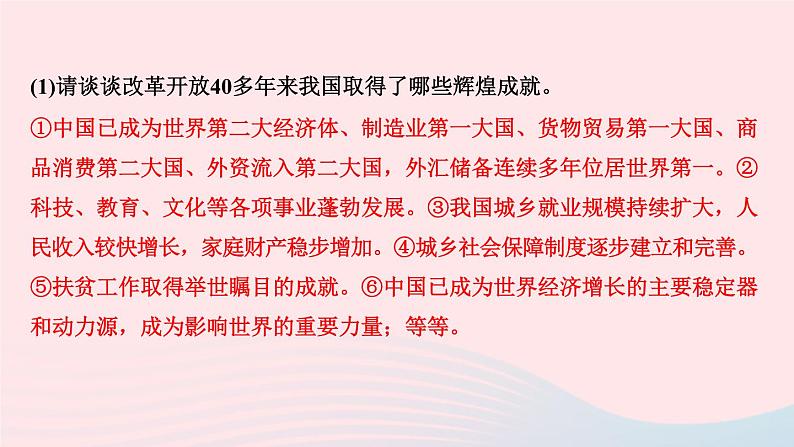 (1)请谈谈改革开放40多年来我国取得了哪些辉煌成就。

①中国已成为世界第二大经济体、制造业第一大国、货物贸易第一大国、商品消费第二大国、外资流入第二大国，外汇储备连续多年位居世界第一。②科技、教育、文化等各项事业蓬勃发展。③我国城乡就业规模持续扩大，人民收入较快增长，家庭财产稳步增加。④城乡社会保障制度逐步建立和完善。⑤扶贫工作取得举世瞩目的成就。⑥中国已成为世界经济增长的主要稳定器和动力源，成为影响世界的重要力量；等等。